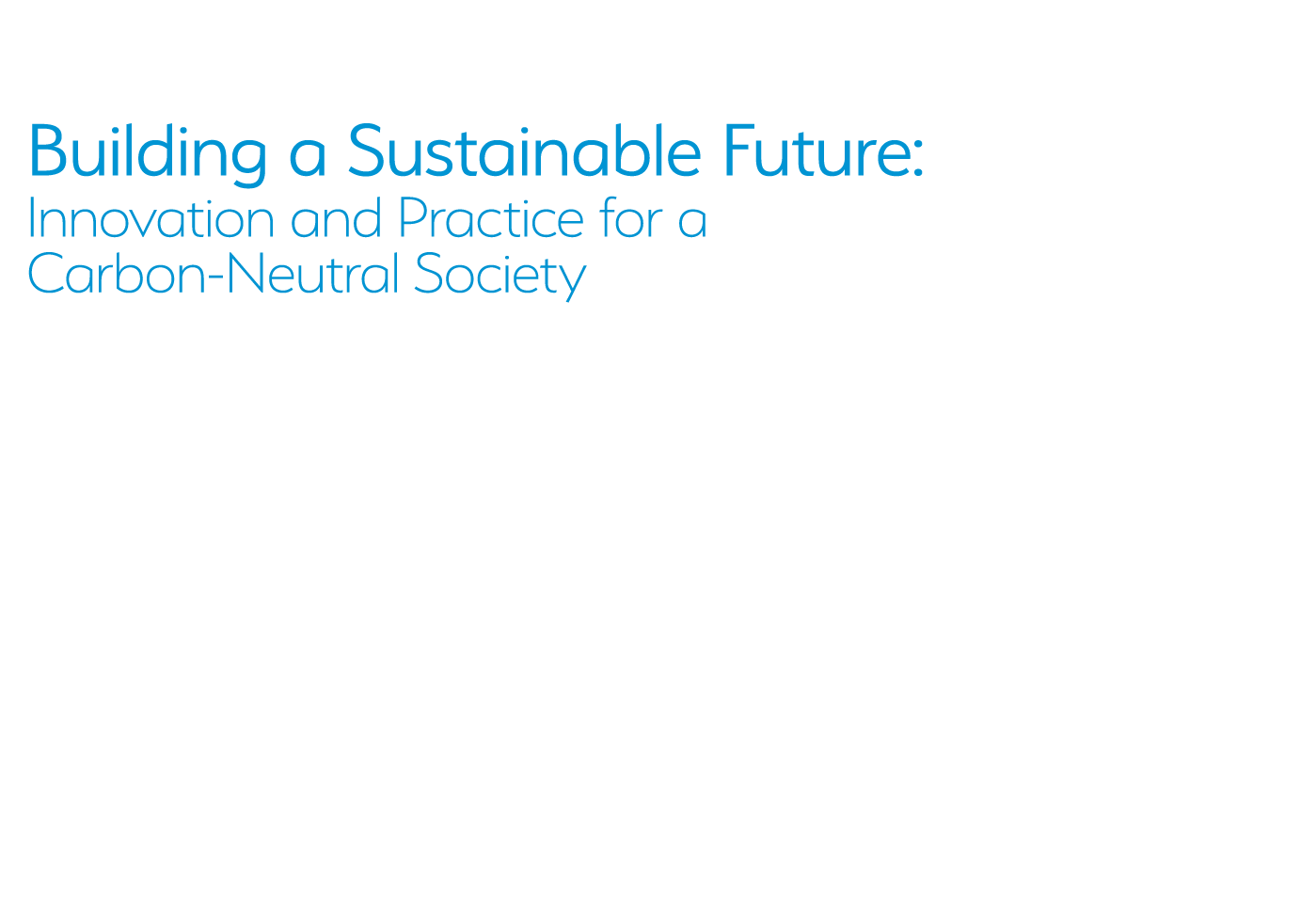 Building a Sustainable Future:
Innovation and Practice for a Carbon-Neutral Society